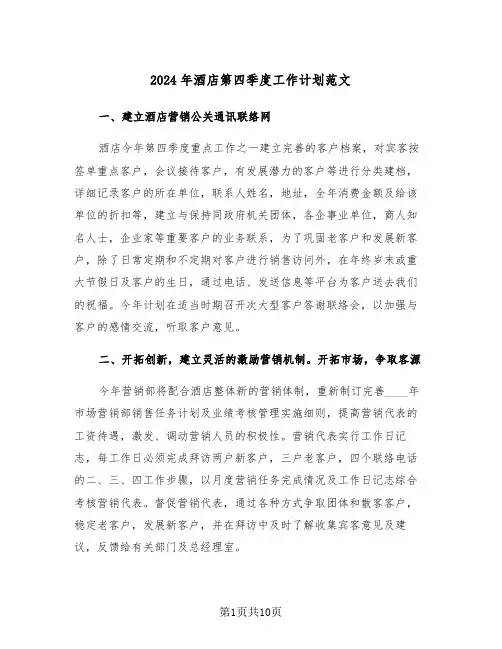 2024年酒店第四季度工作计划范文

一、建立酒店营销公关通讯联络网

酒店今年第四季度重点工作之一建立完善的客户档案，对宾客按签单重点客户，会议接待客户，有发展潜力的客户等进行分类建档，详细记录客户的所在单位，联系人姓名，地址，全年消费金额及给该单位的折扣等，建立与保持同政府机关团体，各企事业单位，商人知名人士，企业家等重要客户的业务联系，为了巩固老客户和发展新客户，除了日常定期和不定期对客户进行销售访问外，在年终岁末或重大节假日及客户的生日，通过电话、发送信息等平台为客户送去我们的祝福。今年计划在适当时期召开次大型客户答谢联络会，以加强与客户的感情交流，听取客户意见。

二、开拓创新，建立灵活的激励营销机制。开拓市场，争取客源

今年营销部将配合酒店整体新的营销体制，重新制订完善____年市场营销部销售任务计划及业绩考核管理实施细则，提高营销代表的工资待遇，激发、调动营销人员的积极性。营销代表实行工作日记志，每工作日必须完成拜访两户新客户，三户老客户，四个联络电话的二、三、四工作步骤，以月度营销任务完成情况及工作日记志综合考核营销代表。督促营销代表，通过各种方式争取团体和散客客户，稳定老客户，发展新客户，并在拜访中及时了解收集宾客意见及建议，反馈给有关部门及总经理室。

第1页共10页